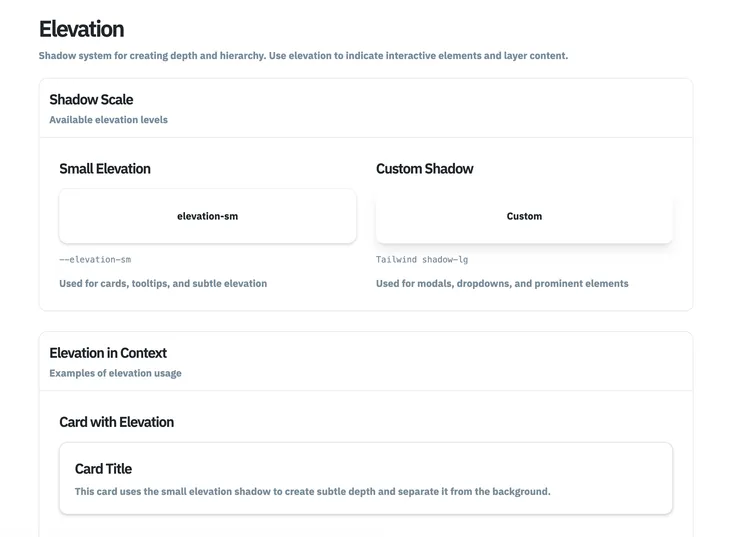 Elevation

Shadow system for creating depth and hierarchy. Use elevation to indicate interactive elements and layer content.

Shadow Scale

Available elevation levels

Small Elevation

elevation-sm

--elevation-sm

Used for cards, tooltips, and subtle elevation

Custom Shadow

Custom

Tailwind shadow-lg

Used for modals, dropdowns, and prominent elements

Elevation in Context

Examples of elevation usage

Card with Elevation

Card Title

This card uses the small elevation shadow to create subtle depth and separate it from the background.